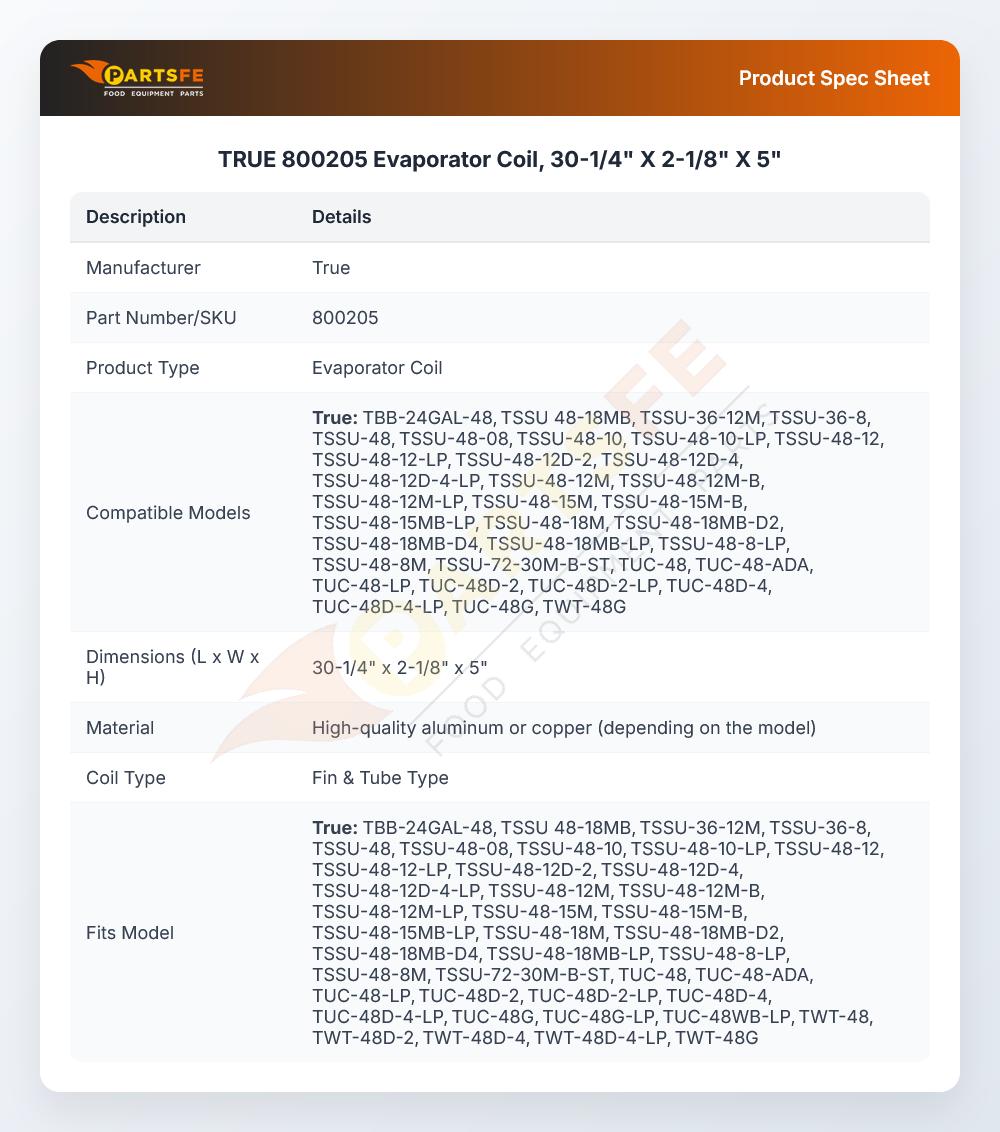 PARTSFE
FOOD EQUIPMENT PARTS

Product Spec Sheet

TRUE 800205 Evaporator Coil, 30-1/4" X 2-1/8" X 5"

| Description | Details |
|---|---|
| Manufacturer | True |
| Part Number/SKU | 800205 |
| Product Type | Evaporator Coil |
| Compatible Models | True: TBB-24GAL-48, TSSU 48-18MB, TSSU-36-12M, TSSU-36-8, TSSU-48, TSSU-48-08, TSSU-48-10, TSSU-48-10-LP, TSSU-48-12, TSSU-48-12-LP, TSSU-48-12D-2, TSSU-48-12D-4, TSSU-48-12D-4-LP, TSSU-48-12M, TSSU-48-12M-B, TSSU-48-12M-LP, TSSU-48-15M, TSSU-48-15M-B, TSSU-48-15MB-LP, TSSU-48-18M, TSSU-48-18MB-D2, TSSU-48-18MB-D4, TSSU-48-18MB-LP, TSSU-48-8-LP, TSSU-48-8M, TSSU-72-30M-B-ST, TUC-48, TUC-48-ADA, TUC-48-LP, TUC-48D-2, TUC-48D-2-LP, TUC-48D-4, TUC-48D-4-LP, TUC-48G, TWT-48G |
| Dimensions (L x W x H) | 30-1/4" x 2-1/8" x 5" |
| Material | High-quality aluminum or copper (depending on the model) |
| Coil Type | Fin & Tube Type |
| Fits Model | True: TBB-24GAL-48, TSSU 48-18MB, TSSU-36-12M, TSSU-36-8, TSSU-48, TSSU-48-08, TSSU-48-10, TSSU-48-10-LP, TSSU-48-12, TSSU-48-12-LP, TSSU-48-12D-2, TSSU-48-12D-4, TSSU-48-12D-4-LP, TSSU-48-12M, TSSU-48-12M-B, TSSU-48-12M-LP, TSSU-48-15M, TSSU-48-15M-B, TSSU-48-15MB-LP, TSSU-48-18M, TSSU-48-18MB-D2, TSSU-48-18MB-D4, TSSU-48-18MB-LP, TSSU-48-8-LP, TSSU-48-8M, TSSU-72-30M-B-ST, TUC-48, TUC-48-ADA, TUC-48-LP, TUC-48D-2, TUC-48D-2-LP, TUC-48D-4, TUC-48D-4-LP, TUC-48G, TUC-48G-LP, TUC-48WB-LP, TWT-48, TWT-48D-2, TWT-48D-4, TWT-48D-4-LP, TWT-48G |

PARTSFE
FOOD EQUIPMENT PARTS